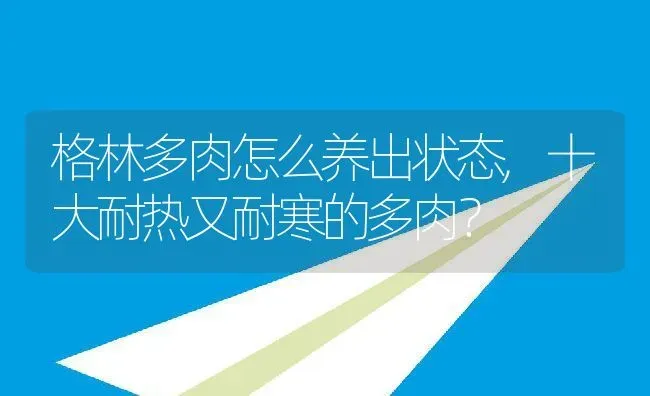 格林多肉怎么养出状态，十大耐热又耐寒的多肉？